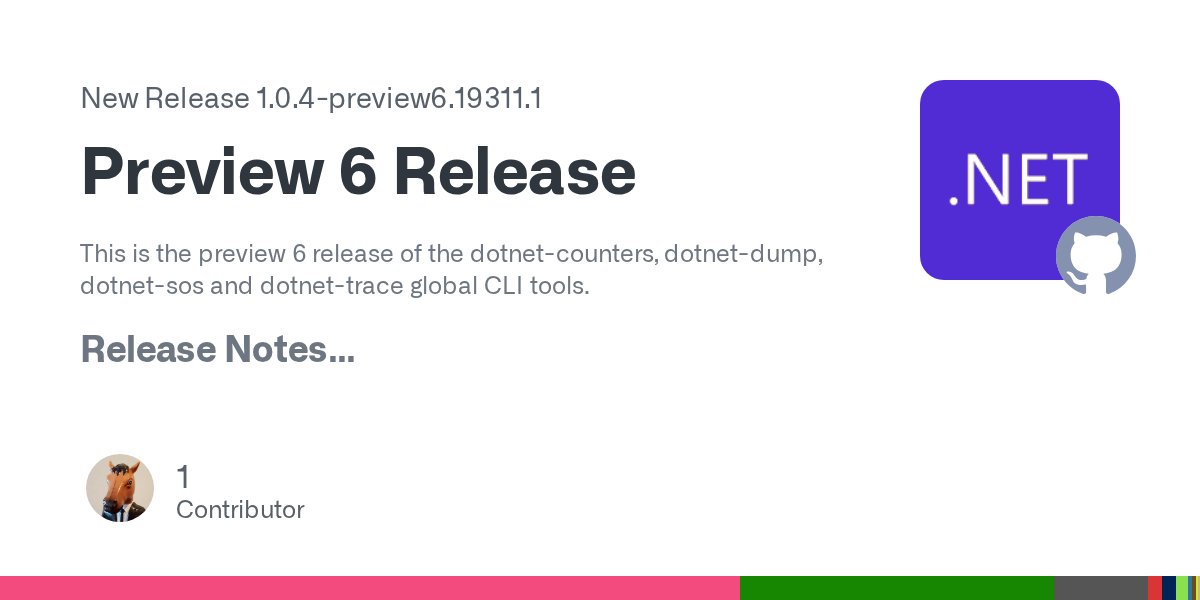 New Release 1.0.4-preview6.19311.1

Preview 6 Release

This is the preview 6 release of the dotnet-counters, dotnet-dump, dotnet-sos and dotnet-trace global CLI tools.

Release Notes...

.NET

1
Contributor